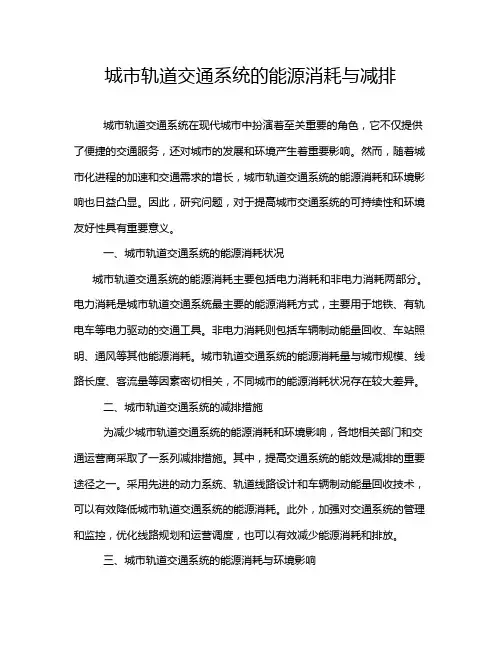 城市轨道交通系统的能源消耗与减排

城市轨道交通系统在现代城市中扮演着至关重要的角色，它不仅提供了便捷的交通服务，还对城市的发展和环境产生着重要影响。然而，随着城市化进程的加速和交通需求的增长，城市轨道交通系统的能源消耗和环境影响也日益凸显。因此，研究问题，对于提高城市交通系统的可持续性和环境友好性具有重要意义。

一、城市轨道交通系统的能源消耗状况

城市轨道交通系统的能源消耗主要包括电力消耗和非电力消耗两部分。电力消耗是城市轨道交通系统最主要的能源消耗方式，主要用于地铁、有轨电车等电力驱动的交通工具。非电力消耗则包括车辆制动能量回收、车站照明、通风等其他能源消耗。城市轨道交通系统的能源消耗量与城市规模、线路长度、客流量等因素密切相关，不同城市的能源消耗状况存在较大差异。

二、城市轨道交通系统的减排措施

为减少城市轨道交通系统的能源消耗和环境影响，各地相关部门和交通运营商采取了一系列减排措施。其中，提高交通系统的能效是减排的重要途径之一。采用先进的动力系统、轨道线路设计和车辆制动能量回收技术，可以有效降低城市轨道交通系统的能源消耗。此外，加强对交通系统的管理和监控，优化线路规划和运营调度，也可以有效减少能源消耗和排放。

三、城市轨道交通系统的能源消耗与环境影响